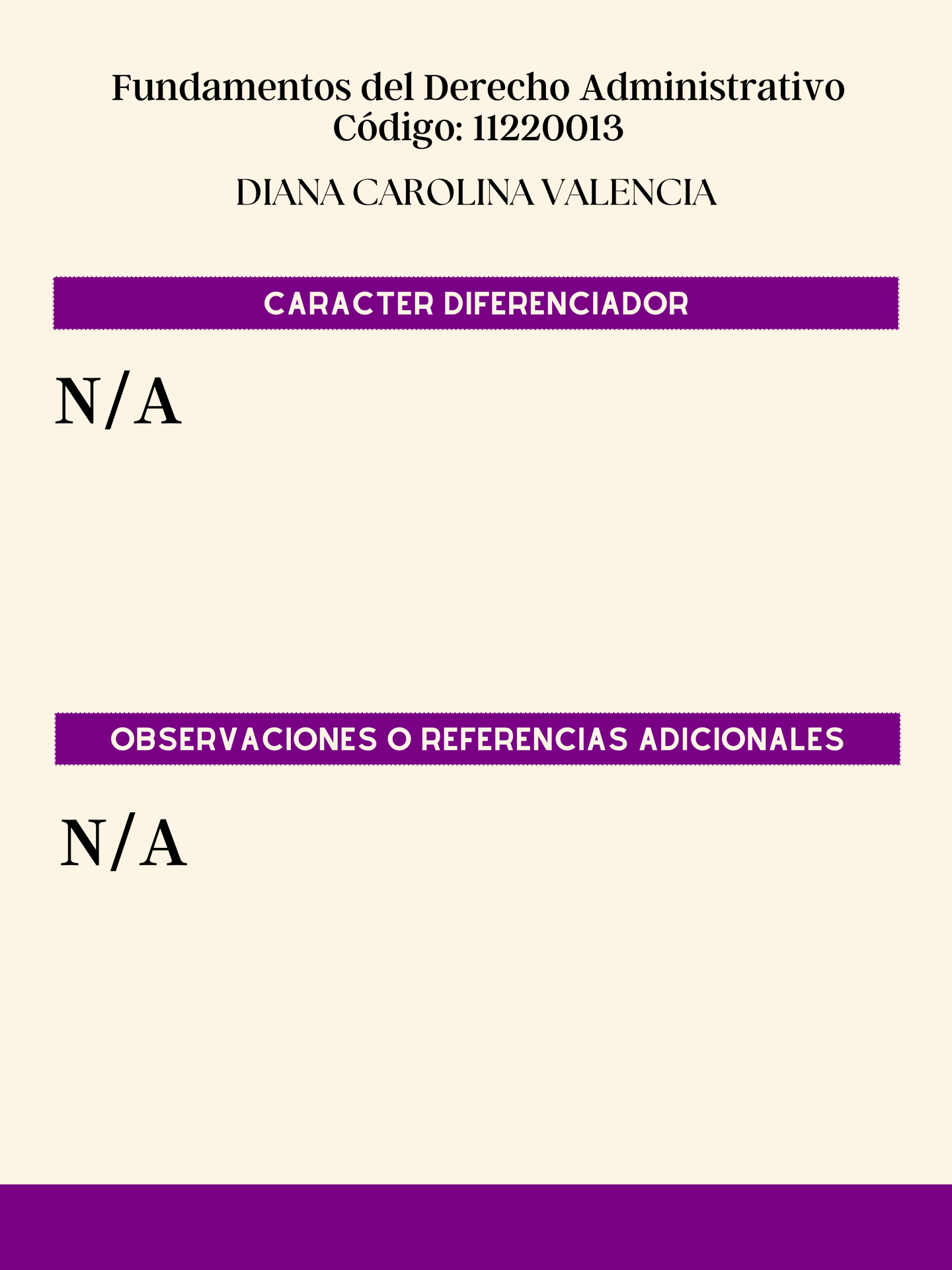 Fundamentos del Derecho Administrativo
Código: 11220013

DIANA CAROLINA VALENCIA

CARACTER DIFERENCIADOR

N/A

OBSERVACIONES O REFERENCIAS ADICIONALES

N/A